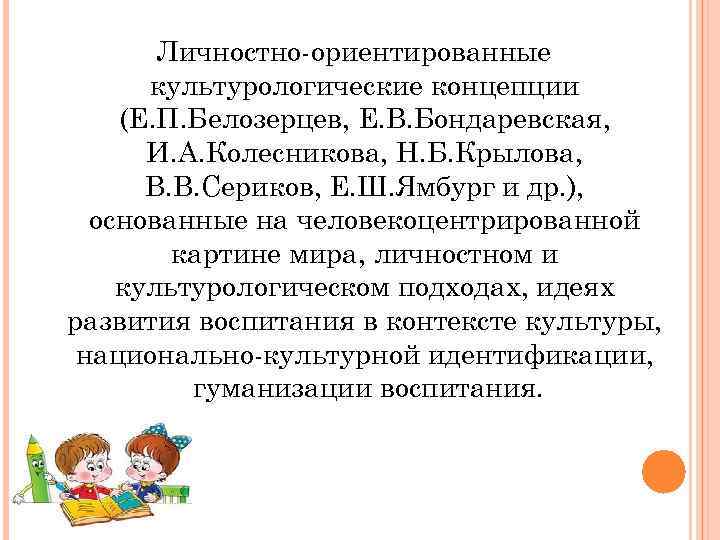 Личностно-ориентированные культурологические концепции (Е.П.Белозерцев, Е.В.Бондаревская, И.А.Колесникова, Н.Б.Крылова, В.В.Сериков, Е.Ш.Ямбург и др.), основанные на человекоцентрированной картине мира, личностном и культурологическом подходах, идеях развития воспитания в контексте культуры, национально-культурной идентификации, гуманизации воспитания.